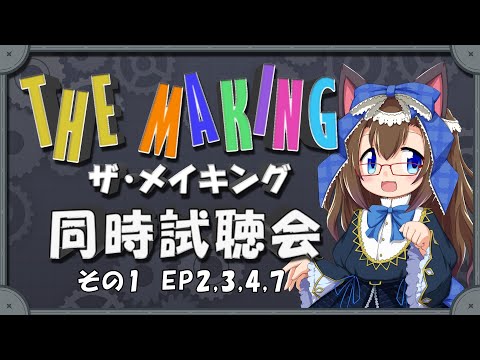 THE MAKING
ザ・メイキング
同時試聴会
その1 EP2,3,4,7